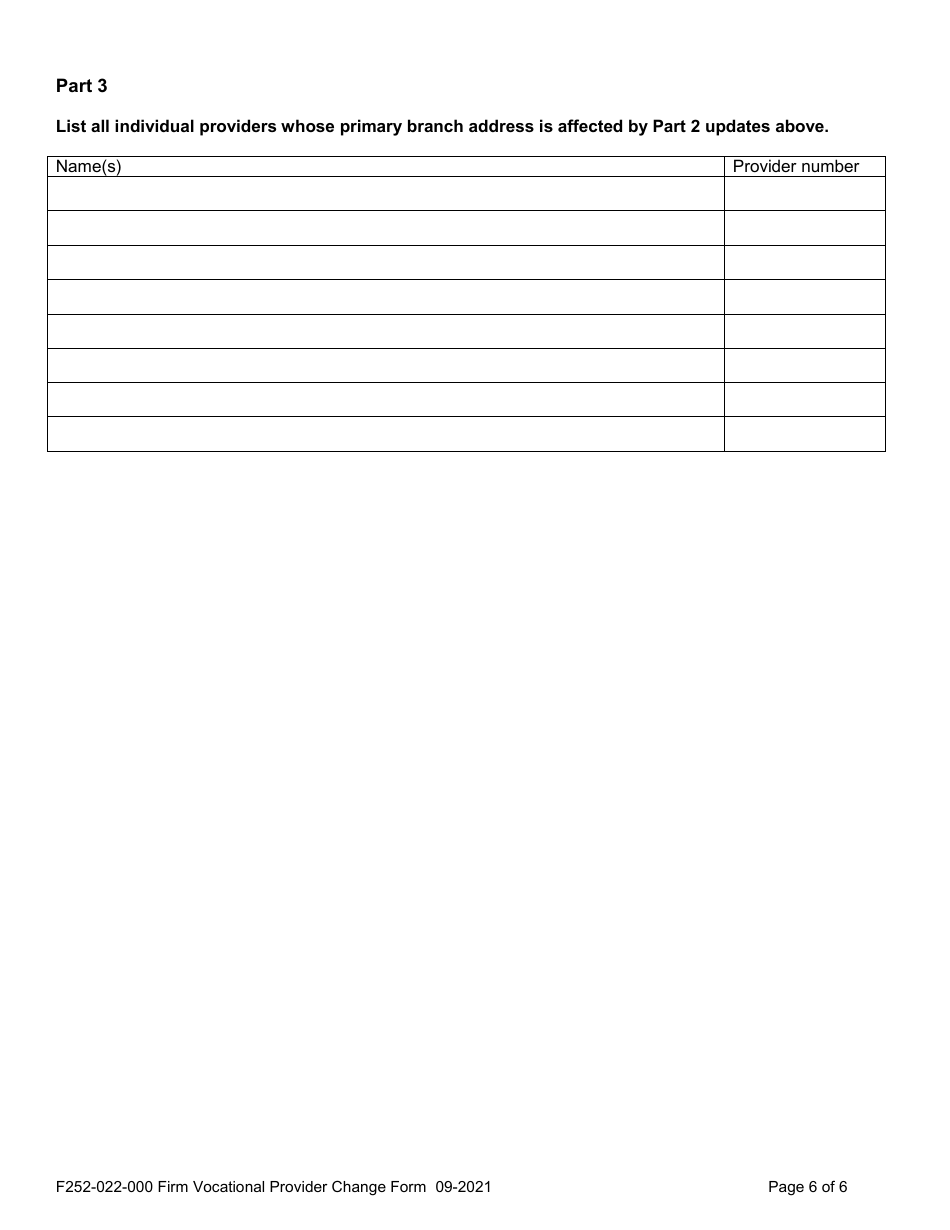 Part 3

List all individual providers whose primary branch address is affected by Part 2 updates above.

| Name(s) | Provider number |
|---|---|
| | |
| | |
| | |
| | |
| | |
| | |
| | |
| | |

F252-022-000 Firm Vocational Provider Change Form 09-2021

Page 6 of 6